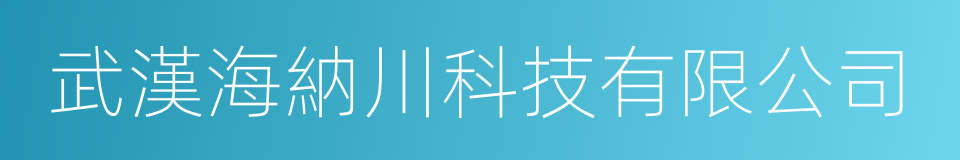 武漢海納川科技有限公司